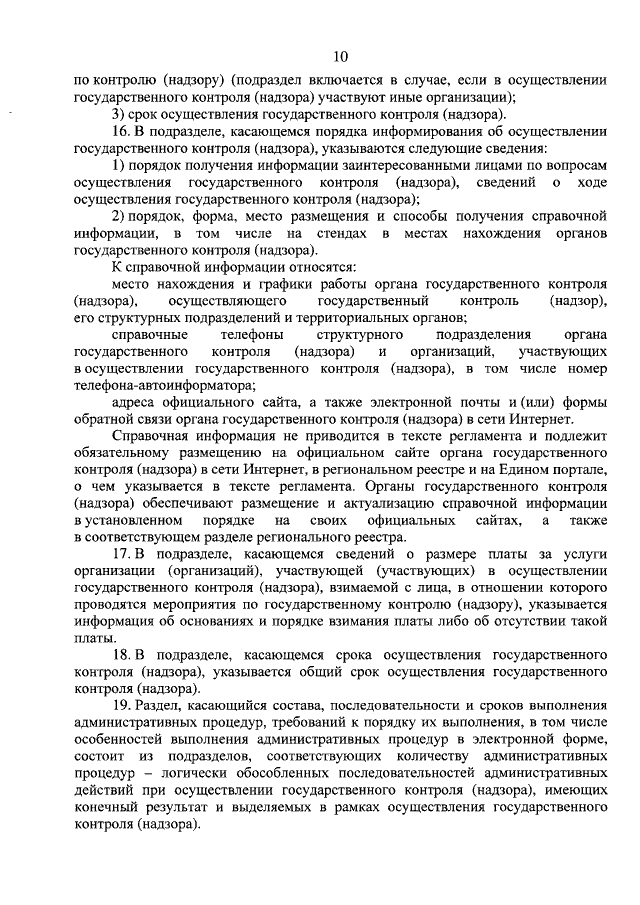 10

по контролю (надзору) (подраздел включается в случае, если в осуществлении государственного контроля (надзора) участвуют иные организации);

3) срок осуществления государственного контроля (надзора).

16. В подразделе, касающемся порядка информирования об осуществлении государственного контроля (надзора), указываются следующие сведения:

1) порядок получения информации заинтересованными лицами по вопросам осуществления государственного контроля (надзора), сведений о ходе осуществления государственного контроля (надзора);

2) порядок, форма, место размещения и способы получения справочной информации, в том числе на стендах в местах нахождения органов государственного контроля (надзора).

К справочной информации относятся:

место нахождения и графики работы органа государственного контроля (надзора), осуществляющего государственный контроль (надзор), его структурных подразделений и территориальных органов;

справочные телефоны структурного подразделения органа государственного контроля (надзора) и организаций, участвующих в осуществлении государственного контроля (надзора), в том числе номер телефона-автоинформатора;

адреса официального сайта, а также электронной почты и (или) формы обратной связи органа государственного контроля (надзора) в сети Интернет.

Справочная информация не приводится в тексте регламента и подлежит обязательному размещению на официальном сайте органа государственного контроля (надзора) в сети Интернет, в региональном реестре и на Едином портале, о чем указывается в тексте регламента. Органы государственного контроля (надзора) обеспечивают размещение и актуализацию справочной информации в установленном порядке на своих официальных сайтах, а также в соответствующем разделе регионального реестра.

17. В подразделе, касающемся сведений о размере платы за услуги организации (организаций), участвующей (участвующих) в осуществлении государственного контроля (надзора), взимаемой с лица, в отношении которого проводятся мероприятия по государственному контролю (надзору), указывается информация об основаниях и порядке взимания платы либо об отсутствии такой платы.

18. В подразделе, касающемся срока осуществления государственного контроля (надзора), указывается общий срок осуществления государственного контроля (надзора).

19. Раздел, касающийся состава, последовательности и сроков выполнения административных процедур, требований к порядку их выполнения, в том числе особенностей выполнения административных процедур в электронной форме, состоит из подразделов, соответствующих количеству административных процедур – логически обособленных последовательностей административных действий при осуществлении государственного контроля (надзора), имеющих конечный результат и выделяемых в рамках осуществления государственного контроля (надзора).